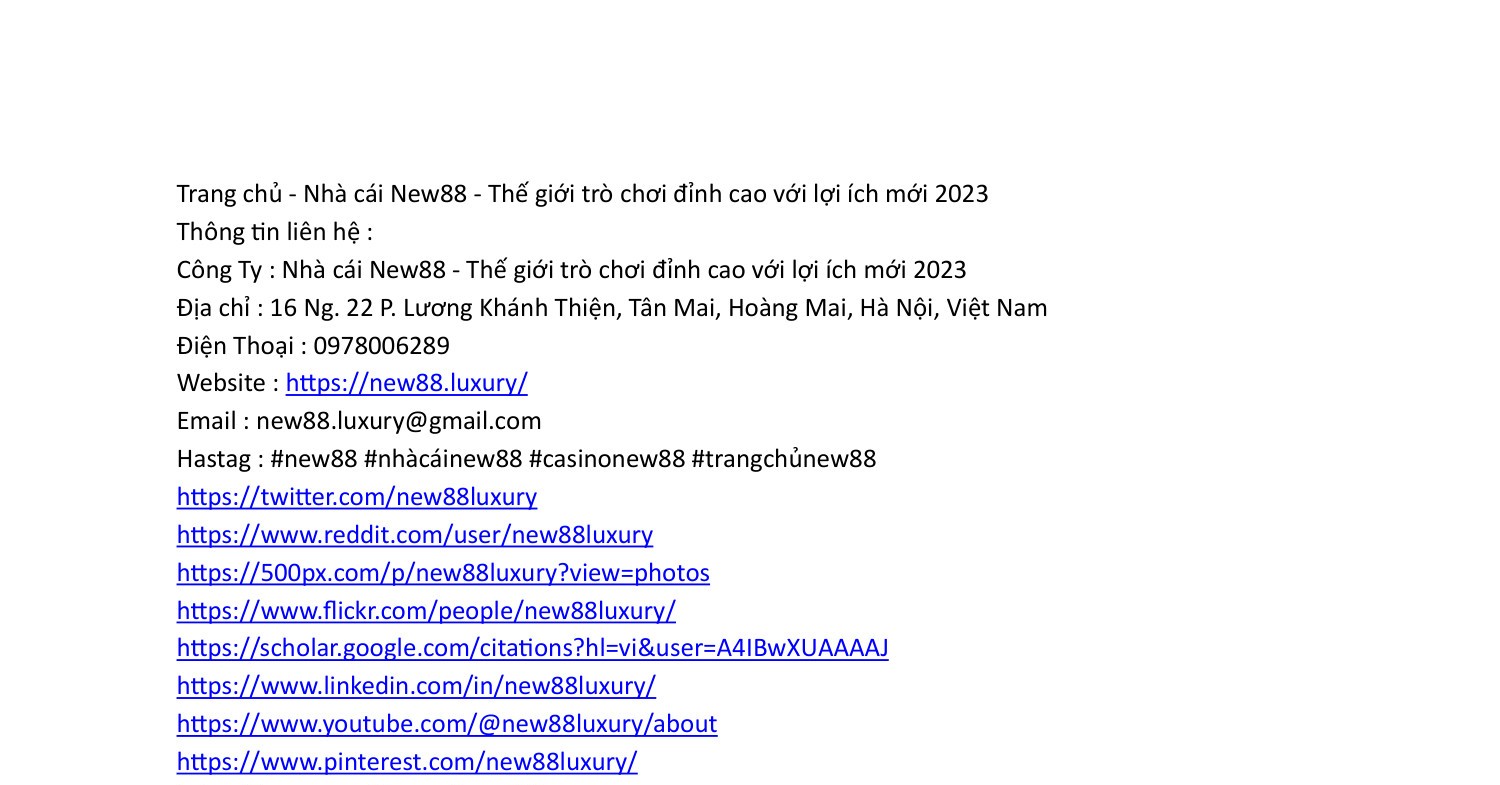 Trang chủ - Nhà cái New88 - Thế giới trò chơi đỉnh cao với lợi ích mới 2023
Thông tin liên hệ :
Công Ty : Nhà cái New88 - Thế giới trò chơi đỉnh cao với lợi ích mới 2023
Địa chỉ : 16 Ng. 22 P. Lương Khánh Thiện, Tân Mai, Hoàng Mai, Hà Nội, Việt Nam
Điện Thoại : 0978006289
Website : https://new88.luxury/
Email : new88.luxury@gmail.com
Hastag : #new88 #nhàcáinew88 #casinonew88 #trangchủnew88
https://twitter.com/new88luxury
https://www.reddit.com/user/new88luxury
https://500px.com/p/new88luxury?view=photos
https://www.flickr.com/people/new88luxury/
https://scholar.google.com/citations?hl=vi&user=A4IBwXUAAAAJ
https://www.linkedin.com/in/new88luxury/
https://www.youtube.com/@new88luxury/about
https://www.pinterest.com/new88luxury/